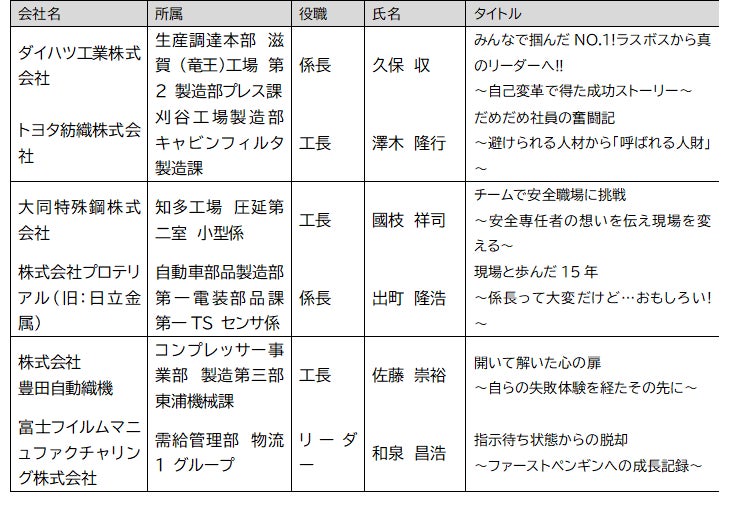 | 会社名 | 所属 | 役職 | 氏名 | タイトル |
|---|---|---|---|---|
| ダイハツ工業株式会社 | 生産調達本部 滋賀（竜王）工場 第2 製造部プレス課 | 係長 | 久保 収 | みんなで掴んだ NO.1!ラスボスから真のリーダーへ!! ～自己変革で得た成功ストーリー～ |
| トヨタ紡織株式会社 | 刈谷工場製造部 キャビンフィルタ製造課 | 工長 | 澤木 隆行 | だめだめ社員の奮闘記 ～避けられる人材から「呼ばれる人財」～ |
| 大同特殊鋼株式会社 | 知多工場 圧延第二室 小型係 | 工長 | 國枝 祥司 | チームで安全職場に挑戦 ～安全専任者の想いを伝え現場を変える～ |
| 株式会社プロテリアル（旧：日立金属） | 自動車部品製造部 第一電装部品課 第一TS センサ係 | 係長 | 出町 隆浩 | 現場と歩んだ 15 年 ～係長って大変だけど…おもしろい!～ |
| 株式会社 豊田自動織機 | コンプレッサー事業部 製造第三部 東浦機械課 | 工長 | 佐藤 崇裕 | 開いて解いた心の扉 ～自らの失敗体験を経たその先に～ |
| 富士フイルムマニュファクチャリング株式会社 | 需給管理部 物流1 グループ | リーダー | 和泉 昌浩 | 指示待ち状態からの脱却 ～ファーストペンギンへの成長記録～ |